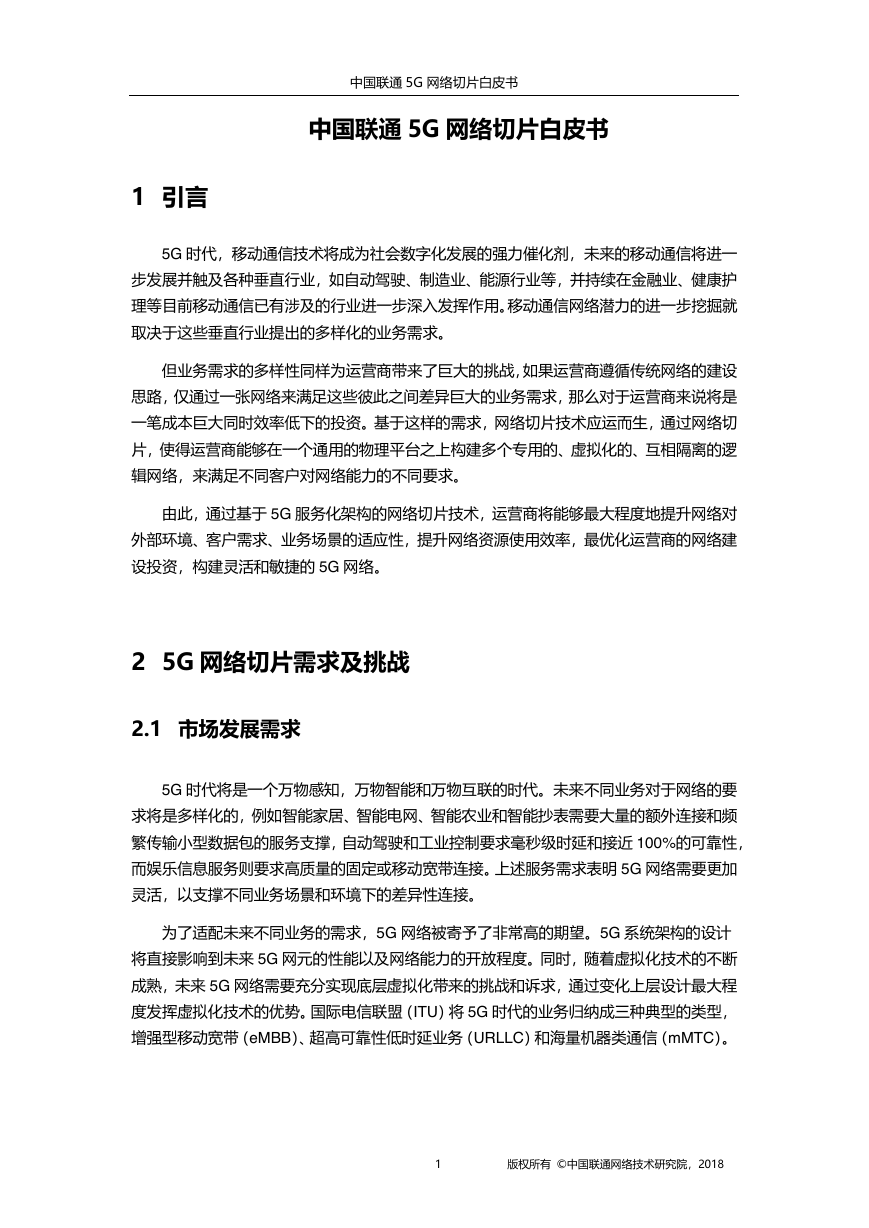 中国联通 5G 网络切片白皮书

中国联通 5G 网络切片白皮书

1 引言

5G 时代，移动通信技术将成为社会数字化发展的强力催化剂，未来的移动通信将进一步发展并触及各种垂直行业，如自动驾驶、制造业、能源行业等，并持续在金融业、健康护理等目前移动通信已有涉及的行业进一步深入发挥作用。移动通信网络潜力的进一步挖掘就取决于这些垂直行业提出的多样化的业务需求。

但业务需求的多样性同样为运营商带来了巨大的挑战，如果运营商遵循传统网络的建设思路，仅通过一张网络来满足这些彼此之间差异巨大的业务需求，那么对于运营商来说将是一笔成本巨大同时效率低下的投资。基于这样的需求，网络切片技术应运而生，通过网络切片，使得运营商能够在一个通用的物理平台之上构建多个专用的、虚拟化的、互相隔离的逻辑网络，来满足不同客户对网络能力的不同要求。

由此，通过基于 5G 服务化架构的网络切片技术，运营商将能够最大程度地提升网络对外部环境、客户需求、业务场景的适应性，提升网络资源使用效率，最优化运营商的网络建设投资，构建灵活和敏捷的 5G 网络。

2 5G 网络切片需求及挑战

2.1 市场发展需求

5G 时代将是一个万物感知，万物智能和万物互联的时代。未来不同业务对于网络的要求将是多样化的，例如智能家居、智能电网、智能农业和智能抄表需要大量的额外连接和频繁传输小型数据包的服务支撑，自动驾驶和工业控制要求毫秒级时延和接近 100%的可靠性，而娱乐信息服务则要求高质量的固定或移动宽带连接。上述服务需求表明 5G 网络需要更加灵活，以支撑不同业务场景和环境下的差异性连接。

为了适配未来不同业务的需求，5G 网络被寄予了非常高的期望。5G 系统架构的设计将直接影响到未来 5G 网元的性能以及网络能力的开放程度。同时，随着虚拟化技术的不断成熟，未来 5G 网络需要充分实现底层虚拟化带来的挑战和诉求，通过变化上层设计最大程度发挥虚拟化技术的优势。国际电信联盟 (ITU) 将 5G 时代的业务归纳成三种典型的类型，增强型移动宽带 (eMBB)、超高可靠性低时延业务 (URLLC) 和海量机器类通信 (mMTC)。

1 版权所有 ©中国联通网络技术研究院，2018